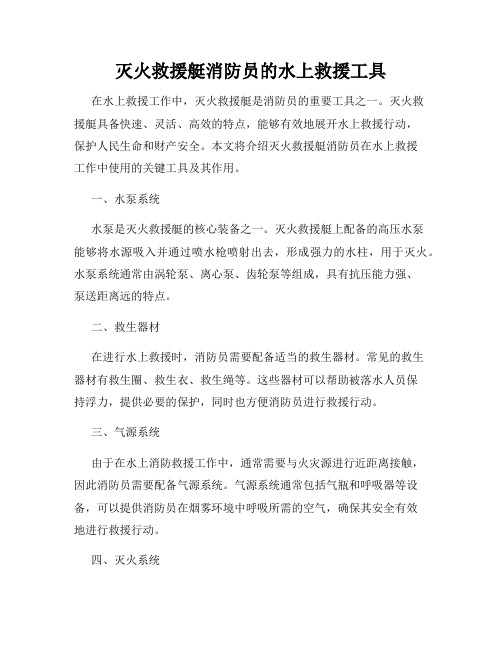 灭火救援艇消防员的水上救援工具

在水上救援工作中，灭火救援艇是消防员的重要工具之一。灭火救援艇具备快速、灵活、高效的特点，能够有效地展开水上救援行动，保护人民生命和财产安全。本文将介绍灭火救援艇消防员在水上救援工作中使用的关键工具及其作用。

一、水泵系统

水泵是灭火救援艇的核心装备之一。灭火救援艇上配备的高压水泵能够将水源吸入并通过喷水枪喷射出去，形成强力的水柱，用于灭火。水泵系统通常由涡轮泵、离心泵、齿轮泵等组成，具有抗压能力强、泵送距离远的特点。

二、救生器材

在进行水上救援时，消防员需要配备适当的救生器材。常见的救生器材有救生圈、救生衣、救生绳等。这些器材可以帮助被落水人员保持浮力，提供必要的保护，同时也方便消防员进行救援行动。

三、气源系统

由于在水上消防救援工作中，通常需要与火灾源进行近距离接触，因此消防员需要配备气源系统。气源系统通常包括气瓶和呼吸器等设备，可以提供消防员在烟雾环境中呼吸所需的空气，确保其安全有效地进行救援行动。

四、灭火系统